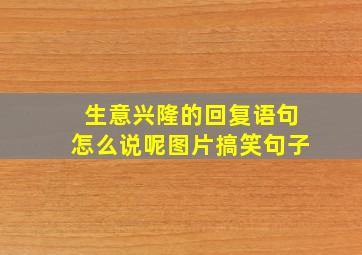 生意兴隆的回复语句
怎么说呢图片搞笑句子